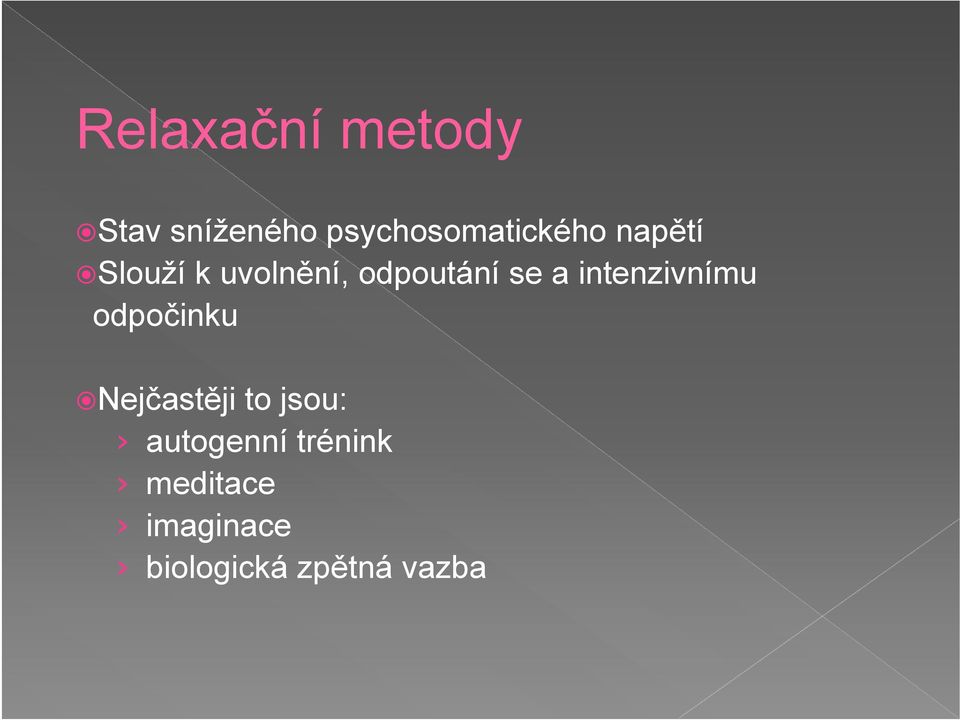 Relaxační metody

Stav sníženého psychosomatického napětí
Slouží k uvolnění, odpoutání se a intenzivnímu odpočinku

Nejčastěji to jsou:
› autogenní trénink
› meditace
› imaginace
› biologická zpětná vazba